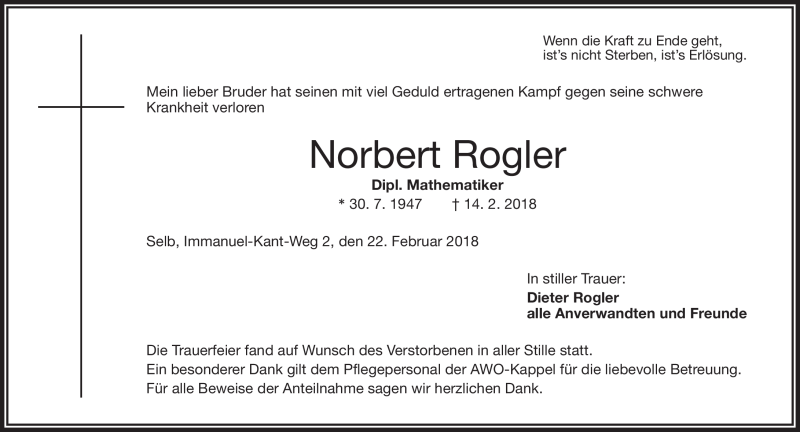 Wenn die Kraft zu Ende geht,
ist's nicht Sterben, ist's Erlösung.

Mein lieber Bruder hat seinen mit viel Geduld ertragenen Kampf gegen seine schwere Krankheit verloren

Norbert Rogler

Dipl. Mathematiker

* 30. 7. 1947 † 14. 2. 2018

Selb, Immanuel-Kant-Weg 2, den 22. Februar 2018

In stiller Trauer:
Dieter Rogler
alle Anverwandten und Freunde

Die Trauerfeier fand auf Wunsch des Verstorbenen in aller Stille statt.
Ein besonderer Dank gilt dem Pflegepersonal der AWO-Kappel für die liebevolle Betreuung.
Für alle Beweise der Anteilnahme sagen wir herzlichen Dank.